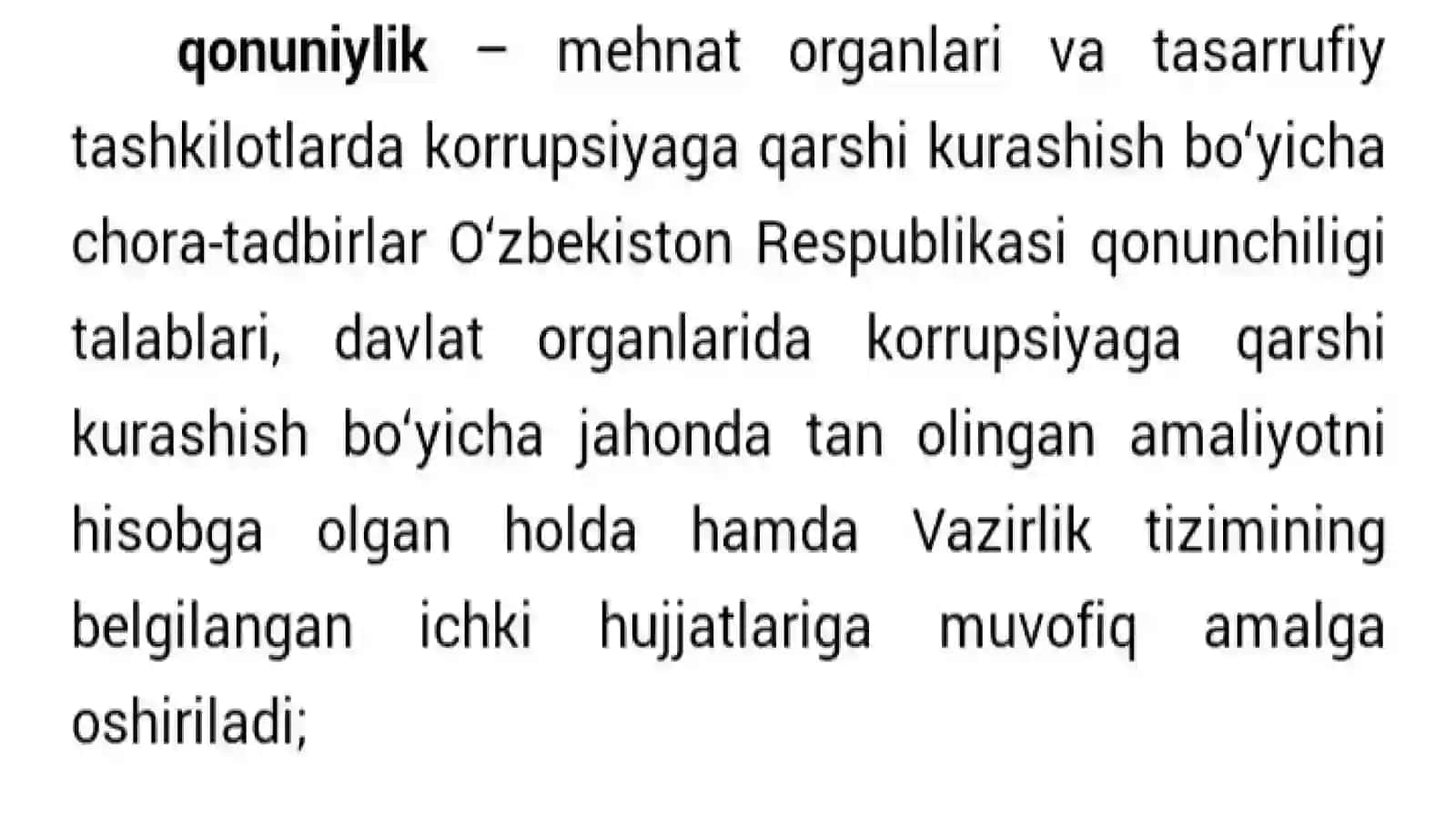 qonuniylik – mehnat organlari va tasarrufiy tashkilotlarda korrupsiyaga qarshi kurashish bo‘yicha chora-tadbirlar O‘zbekiston Respublikasi qonunchiligi talablari, davlat organlarida korrupsiyaga qarshi kurashish bo‘yicha jahonda tan olingan amaliyotni hisobga olgan holda hamda Vazirlik tizimining belgilangan ichki hujjatlariga muvofiq amalga oshiriladi;